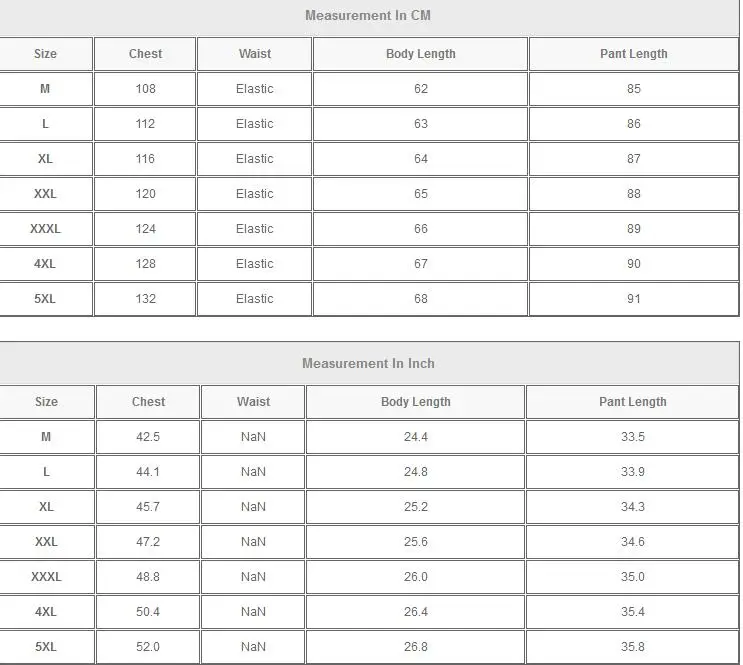 Measurement In CM

| Size | Chest | Waist | Body Length | Pant Length |
|---|---|---|---|---|
| M | 108 | Elastic | 62 | 85 |
| L | 112 | Elastic | 63 | 86 |
| XL | 116 | Elastic | 64 | 87 |
| XXL | 120 | Elastic | 65 | 88 |
| XXXL | 124 | Elastic | 66 | 89 |
| 4XL | 128 | Elastic | 67 | 90 |
| 5XL | 132 | Elastic | 68 | 91 |

Measurement In Inch

| Size | Chest | Waist | Body Length | Pant Length |
|---|---|---|---|---|
| M | 42.5 | NaN | 24.4 | 33.5 |
| L | 44.1 | NaN | 24.8 | 33.9 |
| XL | 45.7 | NaN | 25.2 | 34.3 |
| XXL | 47.2 | NaN | 25.6 | 34.6 |
| XXXL | 48.8 | NaN | 26.0 | 35.0 |
| 4XL | 50.4 | NaN | 26.4 | 35.4 |
| 5XL | 52.0 | NaN | 26.8 | 35.8 |